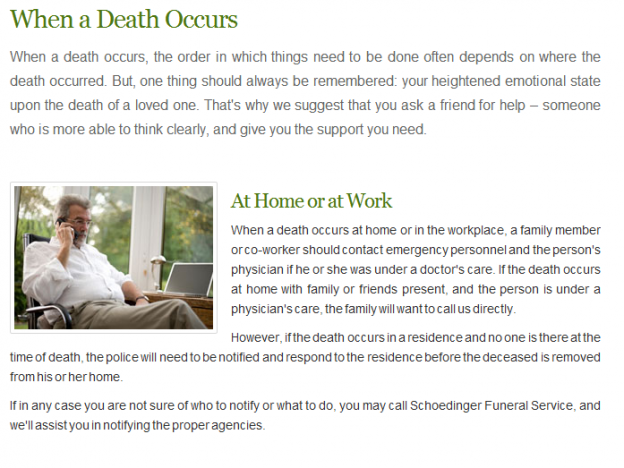 When a Death Occurs

When a death occurs, the order in which things need to be done often depends on where the death occurred. But, one thing should always be remembered: your heightened emotional state upon the death of a loved one. That's why we suggest that you ask a friend for help – someone who is more able to think clearly, and give you the support you need.

At Home or at Work

When a death occurs at home or in the workplace, a family member or co-worker should contact emergency personnel and the person's physician if he or she was under a doctor's care. If the death occurs at home with family or friends present, and the person is under a physician's care, the family will want to call us directly.

However, if the death occurs in a residence and no one is there at the time of death, the police will need to be notified and respond to the residence before the deceased is removed from his or her home.

If in any case you are not sure of who to notify or what to do, you may call Schoedinger Funeral Service, and we'll assist you in notifying the proper agencies.